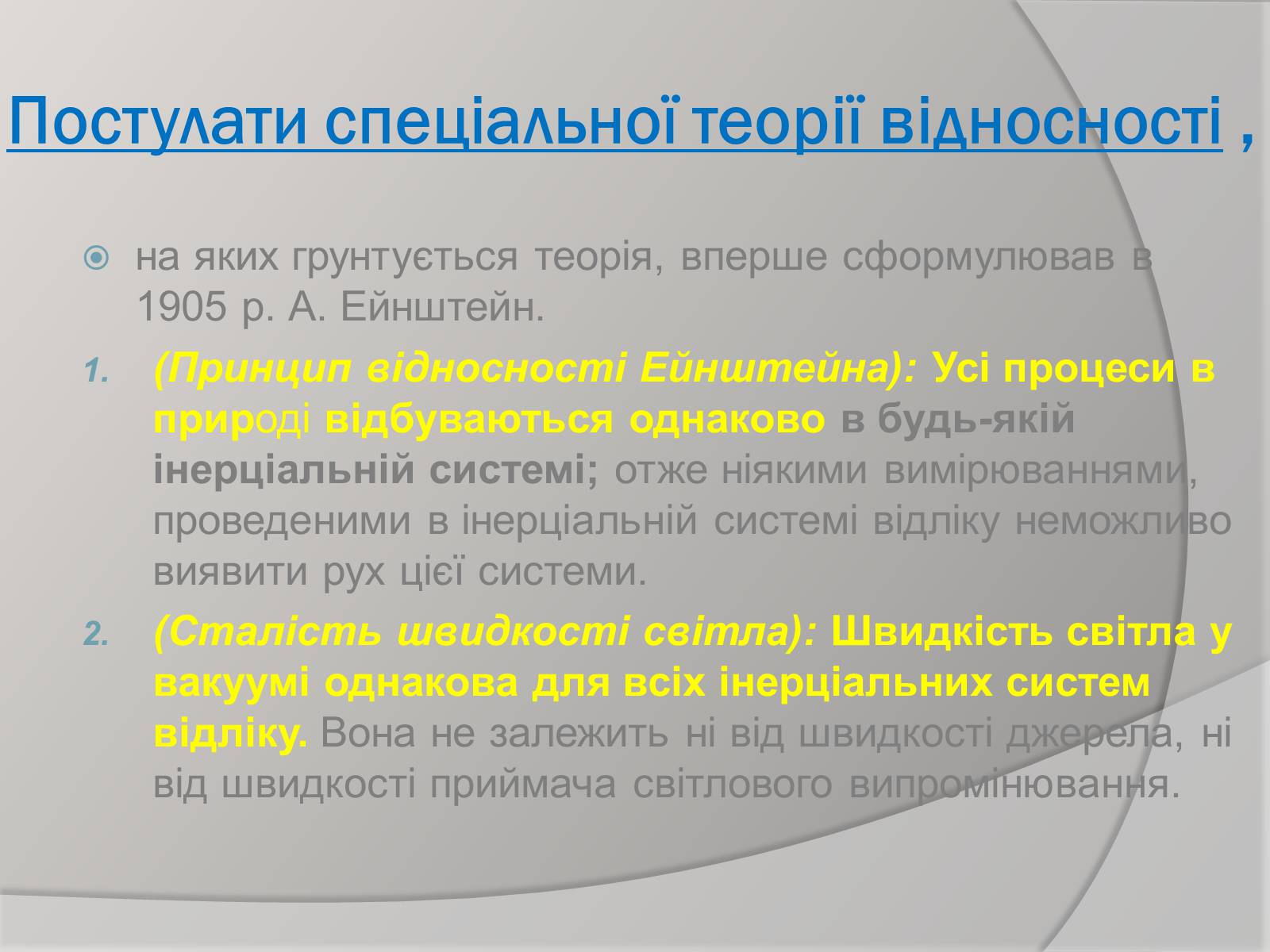 Постулати спеціальної теорії відносності ,

на яких грунтується теорія, вперше сформулював в 1905 р. А. Ейнштейн.

1. (Принцип відносності Ейнштейна): Усі процеси в природі відбуваються однаково в будь-якій інерціальній системі; отже ніякими вимірюваннями, проведеними в інерціальній системі відліку неможливо виявити рух цієї системи.

2. (Сталість швидкості світла): Швидкість світла у вакуумі однакова для всіх інерціальних систем відліку. Вона не залежить ні від швидкості джерела, ні від швидкості приймача світлового випромінювання.